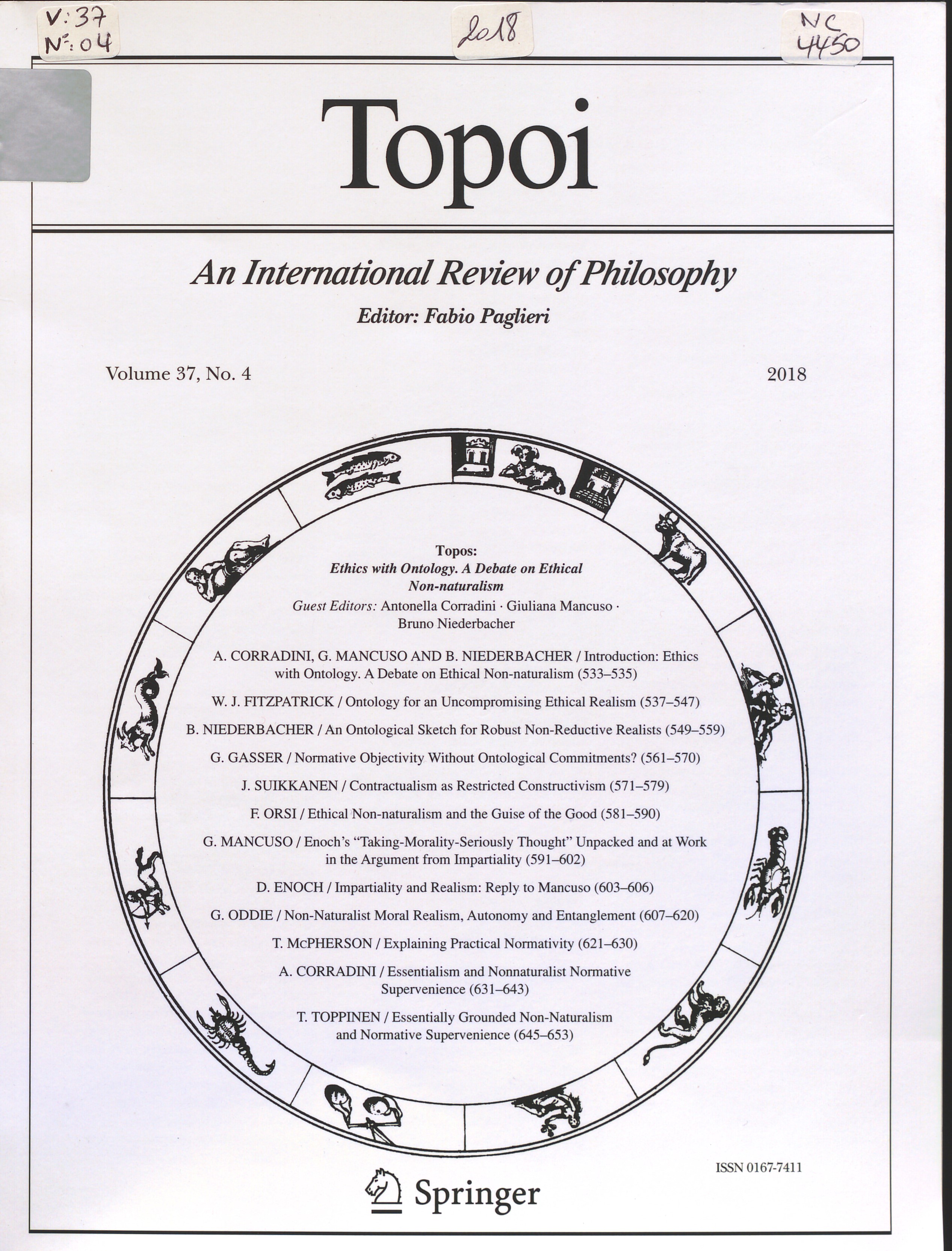 V: 37
N°: 04

2018

NC
4450

Topoi

An International Review of Philosophy

Editor: Fabio Paglieri

Volume 37, No. 4

2018

Topos:
Ethics with Ontology. A Debate on Ethical Non-naturalism
Guest Editors: Antonella Corradini · Giuliana Mancuso · Bruno Niederbacher

A. CORRADINI, G. MANCUSO AND B. NIEDERBACHER / Introduction: Ethics with Ontology. A Debate on Ethical Non-naturalism (533–535)

W. J. FITZPATRICK / Ontology for an Uncompromising Ethical Realism (537–547)

B. NIEDERBACHER / An Ontological Sketch for Robust Non-Reductive Realists (549–559)

G. GASSER / Normative Objectivity Without Ontological Commitments? (561–570)

J. SUIKKANEN / Contractualism as Restricted Constructivism (571–579)

F. ORSI / Ethical Non-naturalism and the Guise of the Good (581–590)

G. MANCUSO / Enoch's "Taking-Morality-Seriously Thought" Unpacked and at Work in the Argument from Impartiality (591–602)

D. ENOCH / Impartiality and Realism: Reply to Mancuso (603–606)

G. ODDIE / Non-Naturalist Moral Realism, Autonomy and Entanglement (607–620)

T. McPHERSON / Explaining Practical Normativity (621–630)

A. CORRADINI / Essentialism and Nonnaturalist Normative Supervenience (631–643)

T. TOPPINEN / Essentially Grounded Non-Naturalism and Normative Supervenience (645–653)

ISSN 0167-7411

Springer